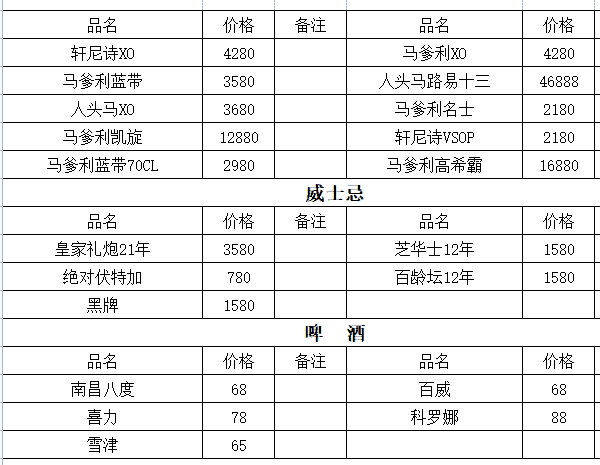 | 品名 | 价格 | 备注 | 品名 | 价格 |
|---|---|---|---|---|
| 轩尼诗XO | 4280 | | 马爹利XO | 4280 |
| 马爹利蓝带 | 3580 | | 人头马路易十三 | 46888 |
| 人头马XO | 3680 | | 马爹利名士 | 2180 |
| 马爹利凯旋 | 12880 | | 轩尼诗VSOP | 2180 |
| 马爹利蓝带70CL | 2980 | | 马爹利高希霸 | 16880 |

威士忌

| 品名 | 价格 | 备注 | 品名 | 价格 |
|---|---|---|---|---|
| 皇家礼炮21年 | 3580 | | 芝华士12年 | 1580 |
| 绝对伏特加 | 780 | | 百龄坛12年 | 1580 |
| 黑牌 | 1580 | | | |

啤 酒

| 品名 | 价格 | 备注 | 品名 | 价格 |
|---|---|---|---|---|
| 南昌八度 | 68 | | 百威 | 68 |
| 喜力 | 78 | | 科罗娜 | 88 |
| 雪津 | 65 | | | |